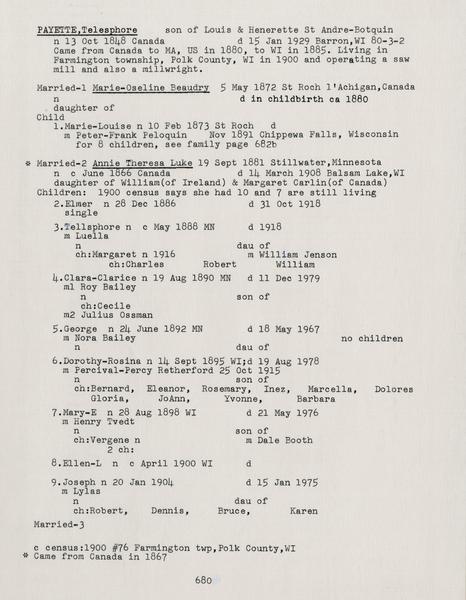 PAYETTE,Telesphore son of Louis & Henerette St Andre-Botquin
n 13 Oct 1848 Canada d 15 Jan 1929 Barron,WI 80-3-2
Came from Canada to MA, US in 1880, to WI in 1885. Living in Farmington township, Polk County, WI in 1900 and operating a saw mill and also a millwright.

Married-1 Marie-Oseline Beaudry 5 May 1872 St Roch l'Achigan,Canada
n d in childbirth ca 1880
daughter of
Child
1.Marie-Louise n 10 Feb 1873 St Roch d
m Peter-Frank Peloquin Nov 1891 Chippewa Falls, Wisconsin
for 8 children, see family page 682b

* Married-2 Annie Theresa Luke 19 Sept 1881 Stillwater,Minnesota
n c June 1866 Canada d 14 March 1908 Balsam Lake,WI
daughter of William(of Ireland) & Margaret Carlin(of Canada)
Children: 1900 census says she had 10 and 7 are still living
2.Elmer n 28 Dec 1886 d 31 Oct 1918
single
3.Tellsphore n c May 1888 MN d 1918
m Luella
n dau of
ch:Margaret n 1916 m William Jenson
ch:Charles Robert William
4.Clara-Clarice n 19 Aug 1890 MN d 11 Dec 1979
m1 Roy Bailey
n son of
ch:Cecile
m2 Julius Ossman
5.George n 24 June 1892 MN d 18 May 1967
m Nora Bailey no children
n dau of
6.Dorothy-Rosina n 14 Sept 1895 WI;d 19 Aug 1978
m Percival-Percy Retherford 25 Oct 1915
n son of
ch:Bernard, Eleanor, Rosemary, Inez, Marcella, Dolores
Gloria, JoAnn, Yvonne, Barbara
7.Mary-E n 28 Aug 1898 WI d 21 May 1976
m Henry Tvedt
n son of
ch:Vergene n m Dale Booth
2 ch:
8.Ellen-L n c April 1900 WI d
9.Joseph n 20 Jan 1904 d 15 Jan 1975
m Lylas
n dau of
ch:Robert, Dennis, Bruce, Karen
Married-3

c census:1900 #76 Farmington twp,Polk County,WI
* Came from Canada in 1867

680